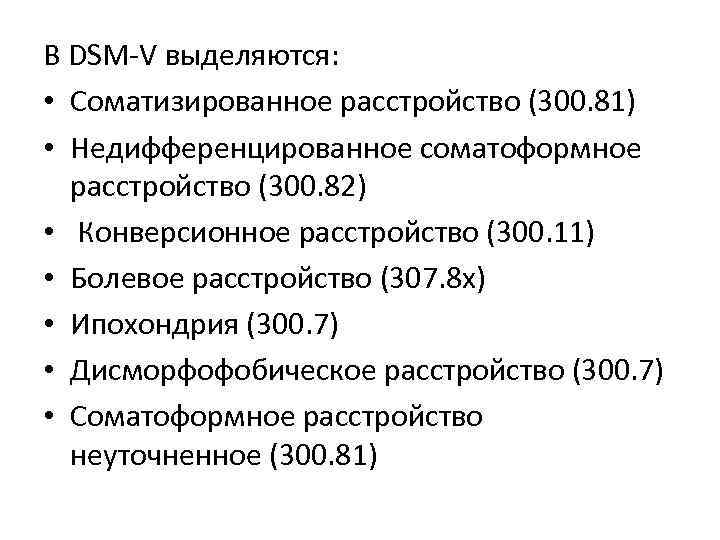 В DSM-V выделяются:

• Соматизированное расстройство (300.81)
• Недифференцированное соматоформное расстройство (300.82)
• Конверсионное расстройство (300.11)
• Болевое расстройство (307.8х)
• Ипохондрия (300.7)
• Дисморфофобическое расстройство (300.7)
• Соматоформное расстройство неуточненное (300.81)